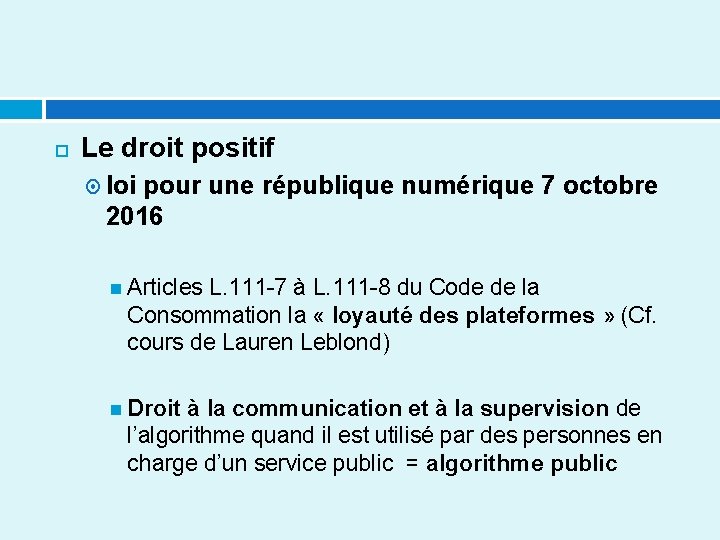 Le droit positif

loi pour une république numérique 7 octobre 2016

Articles L.111-7 à L.111-8 du Code de la Consommation la « loyauté des plateformes » (Cf. cours de Lauren Leblond)

Droit à la communication et à la supervision de l'algorithme quand il est utilisé par des personnes en charge d'un service public = algorithme public